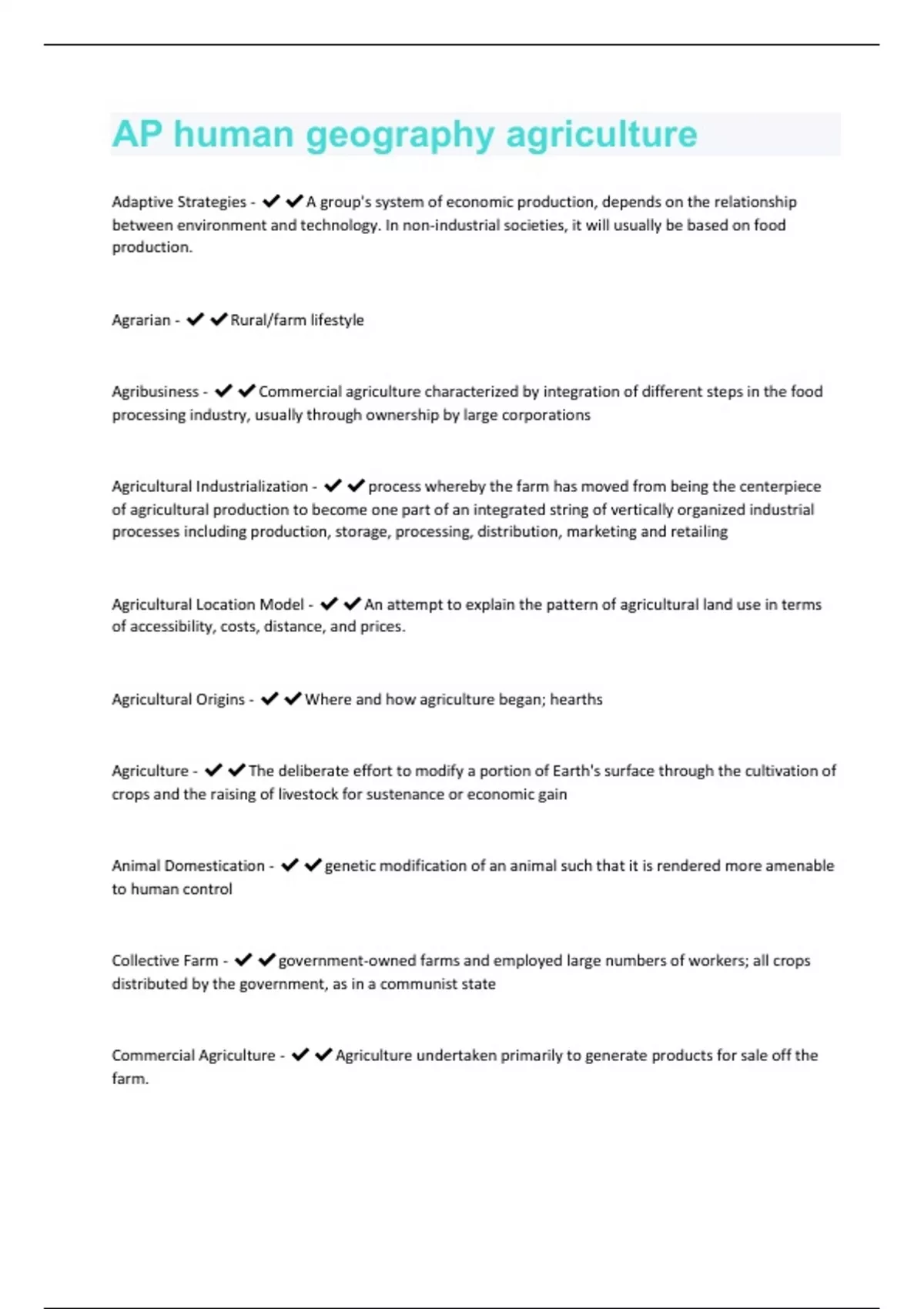 AP human geography agriculture

Adaptive Strategies - ✔✔A group's system of economic production, depends on the relationship between environment and technology. In non-industrial societies, it will usually be based on food production.

Agrarian - ✔✔Rural/farm lifestyle

Agribusiness - ✔✔Commercial agriculture characterized by integration of different steps in the food processing industry, usually through ownership by large corporations

Agricultural Industrialization - ✔✔process whereby the farm has moved from being the centerpiece of agricultural production to become one part of an integrated string of vertically organized industrial processes including production, storage, processing, distribution, marketing and retailing

Agricultural Location Model - ✔✔An attempt to explain the pattern of agricultural land use in terms of accessibility, costs, distance, and prices.

Agricultural Origins - ✔✔Where and how agriculture began; hearths

Agriculture - ✔✔The deliberate effort to modify a portion of Earth's surface through the cultivation of crops and the raising of livestock for sustenance or economic gain

Animal Domestication - ✔✔genetic modification of an animal such that it is rendered more amenable to human control

Collective Farm - ✔✔government-owned farms and employed large numbers of workers; all crops distributed by the government, as in a communist state

Commercial Agriculture - ✔✔Agriculture undertaken primarily to generate products for sale off the farm.